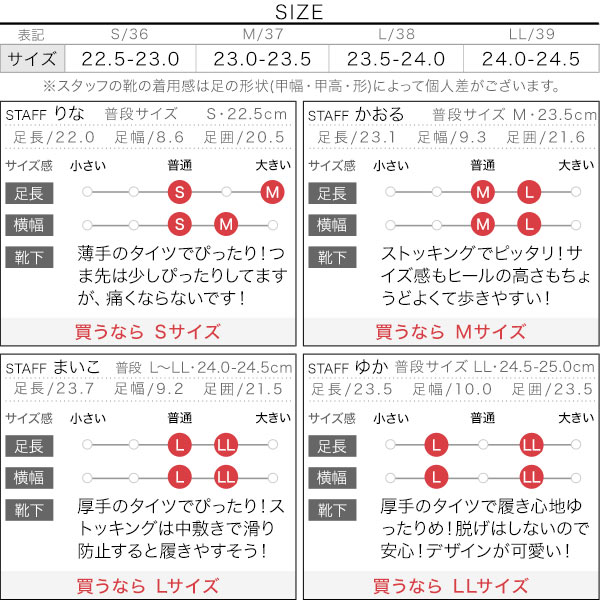 SIZE

| 表記 | S/36 | M/37 | L/38 | LL/39 |
|---|---|---|---|---|
| サイズ | 22.5-23.0 | 23.0-23.5 | 23.5-24.0 | 24.0-24.5 |

※スタッフの靴の着用感は足の形状(甲幅・甲高・形)によって個人差がございます。

STAFF りな 普段サイズ S・22.5cm
足長/22.0 足幅/8.6 足囲/20.5
サイズ感 小さい 普通 大きい
足長 S M
横幅 S M
靴下 薄手のタイツでぴったり！つま先は少しぴったりしてますが、痛くならないです！
買うなら Sサイズ

STAFF かおる 普段サイズ M・23.5cm
足長/23.1 足幅/9.3 足囲/21.6
サイズ感 小さい 普通 大きい
足長 M L
横幅 M L
靴下 ストッキングでピッタリ！サイズ感もヒールの高さもちょうどよくて歩きやすい！
買うなら Mサイズ

STAFF まいこ 普段 L〜LL・24.0-24.5cm
足長/23.7 足幅/9.2 足囲/21.5
サイズ感 小さい 普通 大きい
足長 L LL
横幅 L LL
靴下 厚手のタイツでぴったり！ストッキングは中敷きで滑り防止すると履きやすそう！
買うなら Lサイズ

STAFF ゆか 普段サイズ LL・24.5-25.0cm
足長/23.5 足幅/10.0 足囲/23.5
サイズ感 小さい 普通 大きい
足長 L LL
横幅 L LL
靴下 厚手のタイツで履き心地ゆったりめ！脱げはしないので安心！デザインが可愛い！
買うなら LLサイズ